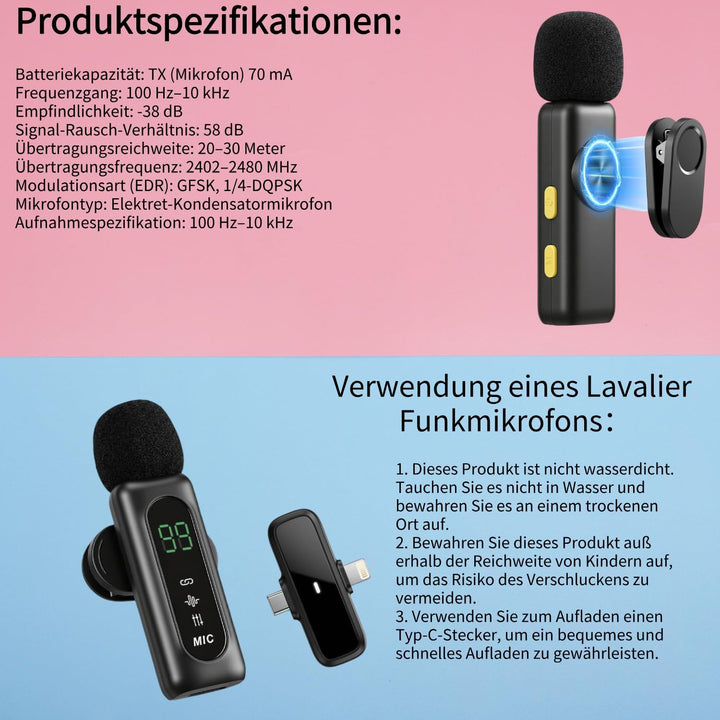 Produktspezifikationen:

Batteriekapazität: TX (Mikrofon) 70 mA
Frequenzgang: 100 Hz–10 kHz
Empfindlichkeit: -38 dB
Signal-Rausch-Verhältnis: 58 dB
Übertragungsreichweite: 20–30 Meter
Übertragungsfrequenz: 2402–2480 MHz
Modulationsart (EDR): GFSK, 1/4-DQPSK
Mikrofontyp: Elektret-Kondensatormikrofon
Aufnahmespezifikation: 100 Hz–10 kHz

Verwendung eines Lavalier Funkmikrofons:

1. Dieses Produkt ist nicht wasserdicht. Tauchen Sie es nicht in Wasser und bewahren Sie es an einem trockenen Ort auf.
2. Bewahren Sie dieses Produkt auß erhalb der Reichweite von Kindern auf, um das Risiko des Verschluckens zu vermeiden.
3. Verwenden Sie zum Aufladen einen Typ-C-Stecker, um ein bequemes und schnelles Aufladen zu gewährleisten.

99
MIC